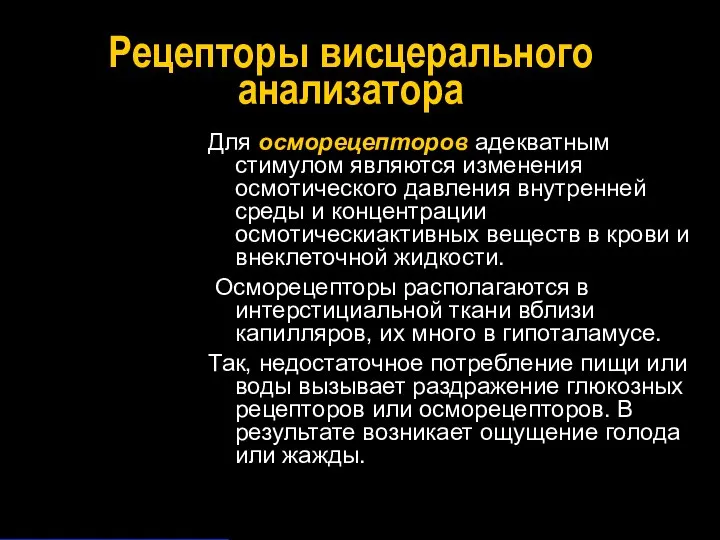 Рецепторы висцерального анализатора

Для осморецепторов адекватным стимулом являются изменения осмотического давления внутренней среды и концентрации осмотическиактивных веществ в крови и внеклеточной жидкости.

Осморецепторы располагаются в интерстициальной ткани вблизи капилляров, их много в гипоталамусе.

Так, недостаточное потребление пищи или воды вызывает раздражение глюкозных рецепторов или осморецепторов. В результате возникает ощущение голода или жажды.